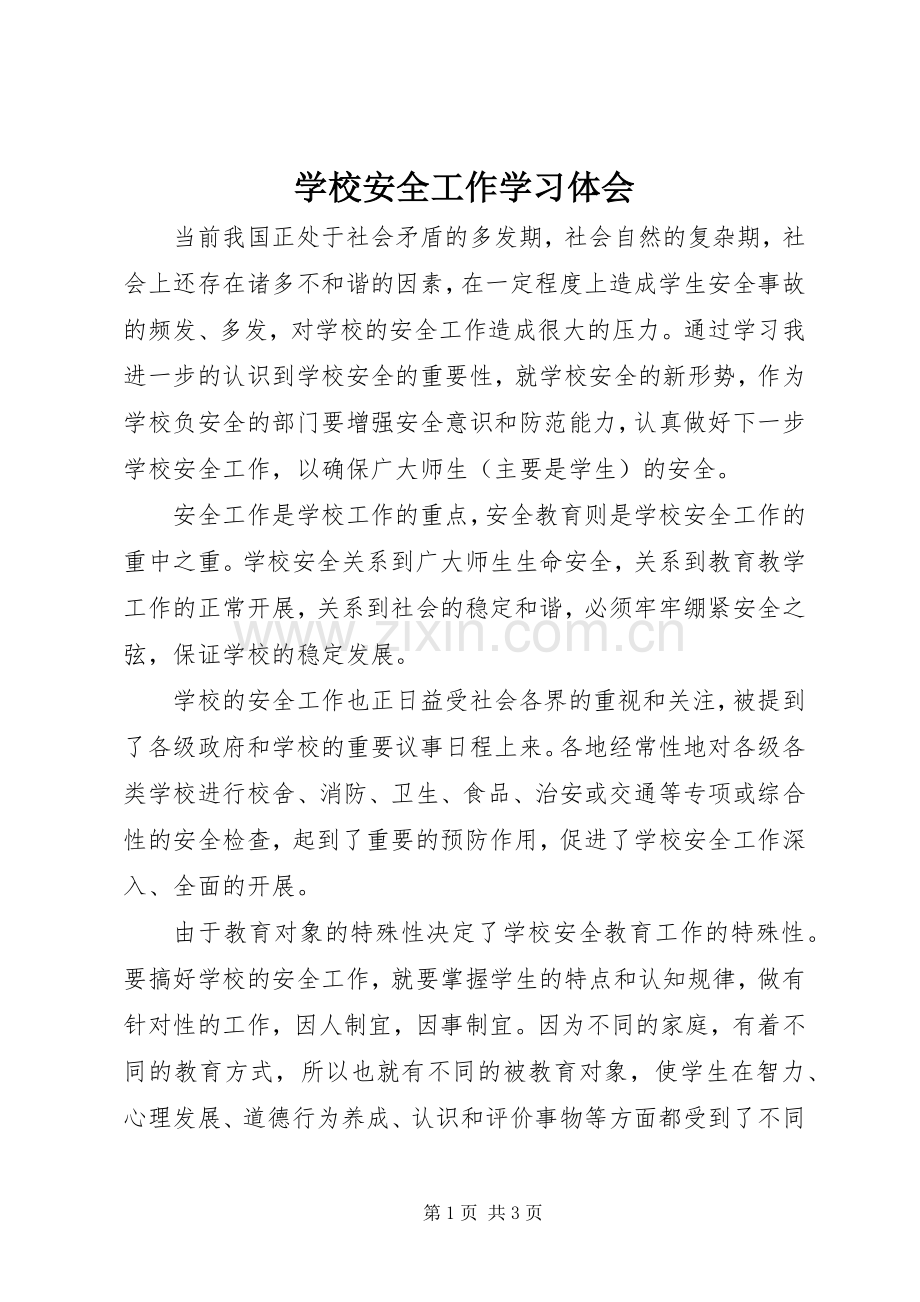 学校安全工作学习体会

当前我国正处于社会矛盾的多发期，社会自然的复杂期，社会上还存在诸多不和谐的因素，在一定程度上造成学生安全事故的频发、多发，对学校的安全工作造成很大的压力。通过学习我进一步的认识到学校安全的重要性，就学校安全的新形势，作为学校负安全的部门要增强安全意识和防范能力，认真做好下一步学校安全工作，以确保广大师生（主要是学生）的安全。

安全工作是学校工作的重点，安全教育则是学校安全工作的重中之重。学校安全关系到广大师生生命安全，关系到教育教学工作的正常开展，关系到社会的稳定和谐，必须牢牢绷紧安全之弦，保证学校的稳定发展。

学校的安全工作也正日益受社会各界的重视和关注，被提到了各级政府和学校的重要议事日程上来。各地经常性地对各级各类学校进行校舍、消防、卫生、食品、治安或交通等专项或综合性的安全检查，起到了重要的预防作用，促进了学校安全工作深入、全面的开展。

由于教育对象的特殊性决定了学校安全教育工作的特殊性。要搞好学校的安全工作，就要掌握学生的特点和认知规律，做有针对性的工作，因人制宜，因事制宜。因为不同的家庭，有着不同的教育方式，所以也就有不同的被教育对象，使学生在智力、心理发展、道德行为养成、认识和评价事物等方面都受到了不同

第1页 共3页

www.zixin.com.cn